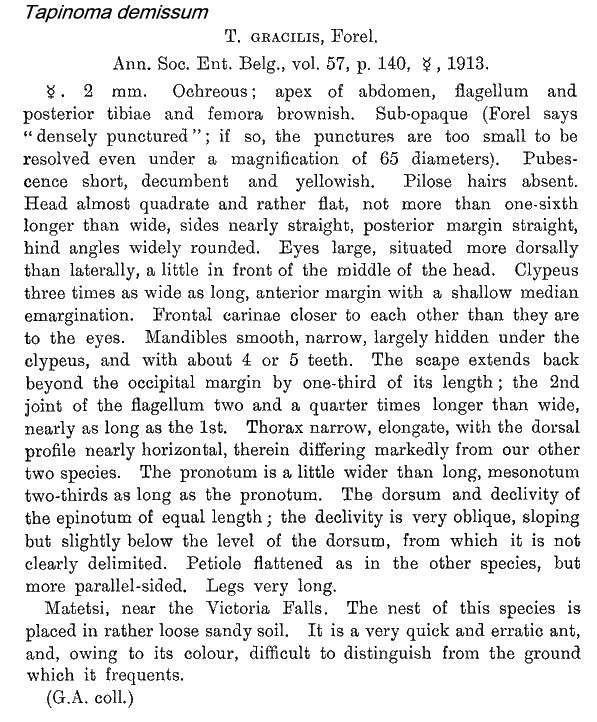 Tapinoma demissum

T. GRACILIS, Forel.

Ann. Soc. Ent. Belg., vol. 57, p. 140, ☿, 1913.

☿. 2 mm. Ochreous; apex of abdomen, flagellum and posterior tibiae and femora brownish. Sub-opaque (Forel says "densely punctured"; if so, the punctures are too small to be resolved even under a magnification of 65 diameters). Pubescence short, decumbent and yellowish. Pilose hairs absent. Head almost quadrate and rather flat, not more than one-sixth longer than wide, sides nearly straight, posterior margin straight, hind angles widely rounded. Eyes large, situated more dorsally than laterally, a little in front of the middle of the head. Clypeus three times as wide as long, anterior margin with a shallow median emargination. Frontal carinae closer to each other than they are to the eyes. Mandibles smooth, narrow, largely hidden under the clypeus, and with about 4 or 5 teeth. The scape extends back beyond the occipital margin by one-third of its length; the 2nd joint of the flagellum two and a quarter times longer than wide, nearly as long as the 1st. Thorax narrow, elongate, with the dorsal profile nearly horizontal, therein differing markedly from our other two species. The pronotum is a little wider than long, mesonotum two-thirds as long as the pronotum. The dorsum and declivity of the epinotum of equal length; the declivity is very oblique, sloping but slightly below the level of the dorsum, from which it is not clearly delimited. Petiole flattened as in the other species, but more parallel-sided. Legs very long.

Matetsi, near the Victoria Falls. The nest of this species is placed in rather loose sandy soil. It is a very quick and erratic ant, and, owing to its colour, difficult to distinguish from the ground which it frequents.

(G.A. coll.)